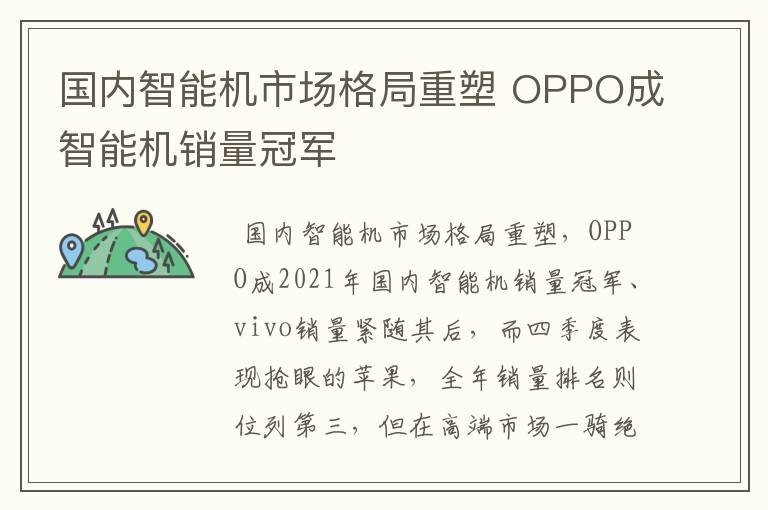 国内智能机市场格局重塑 OPPO成智能机销量冠军

国内智能机市场格局重塑，OPPO成2021年国内智能机销量冠军、vivo销量紧随其后，而四季度表现抢眼的苹果，全年销量排名则位列第三，但在高端市场一骑绝